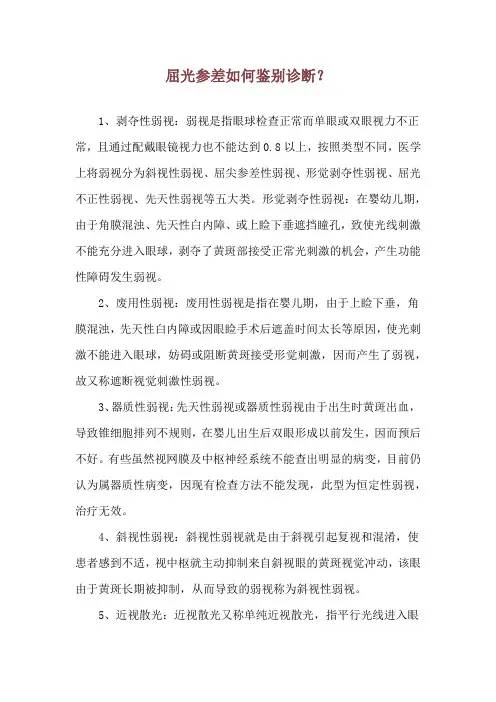 屈光参差如何鉴别诊断？

1、剥夺性弱视：弱视是指眼球检查正常而单眼或双眼视力不正常，且通过配戴眼镜视力也不能达到0.8以上，按照类型不同，医学上将弱视分为斜视性弱视、屈尖参差性弱视、形觉剥夺性弱视、屈光不正性弱视、先天性弱视等五大类。形觉剥夺性弱视：在婴幼儿期，由于角膜混浊、先天性白内障、或上睑下垂遮挡瞳孔，致使光线刺激不能充分进入眼球，剥夺了黄斑部接受正常光刺激的机会，产生功能性障碍发生弱视。

2、废用性弱视：废用性弱视是指在婴儿期，由于上睑下垂，角膜混浊，先天性白内障或因眼睑手术后遮盖时间太长等原因，使光刺激不能进入眼球，妨碍或阻断黄斑接受形觉刺激，因而产生了弱视，故又称遮断视觉刺激性弱视。

3、器质性弱视：先天性弱视或器质性弱视由于出生时黄斑出血，导致锥细胞排列不规则，在婴儿出生后双眼形成以前发生，因而预后不好。有些虽然视网膜及中枢神经系统不能查出明显的病变，目前仍认为属器质性病变，因现有检查方法不能发现，此型为恒定性弱视，治疗无效。

4、斜视性弱视：斜视性弱视就是由于斜视引起复视和混淆，使患者感到不适，视中枢就主动抑制来自斜视眼的黄斑视觉冲动，该眼由于黄斑长期被抑制，从而导致的弱视称为斜视性弱视。

5、近视散光：近视散光又称单纯近视散光，指平行光线进入眼